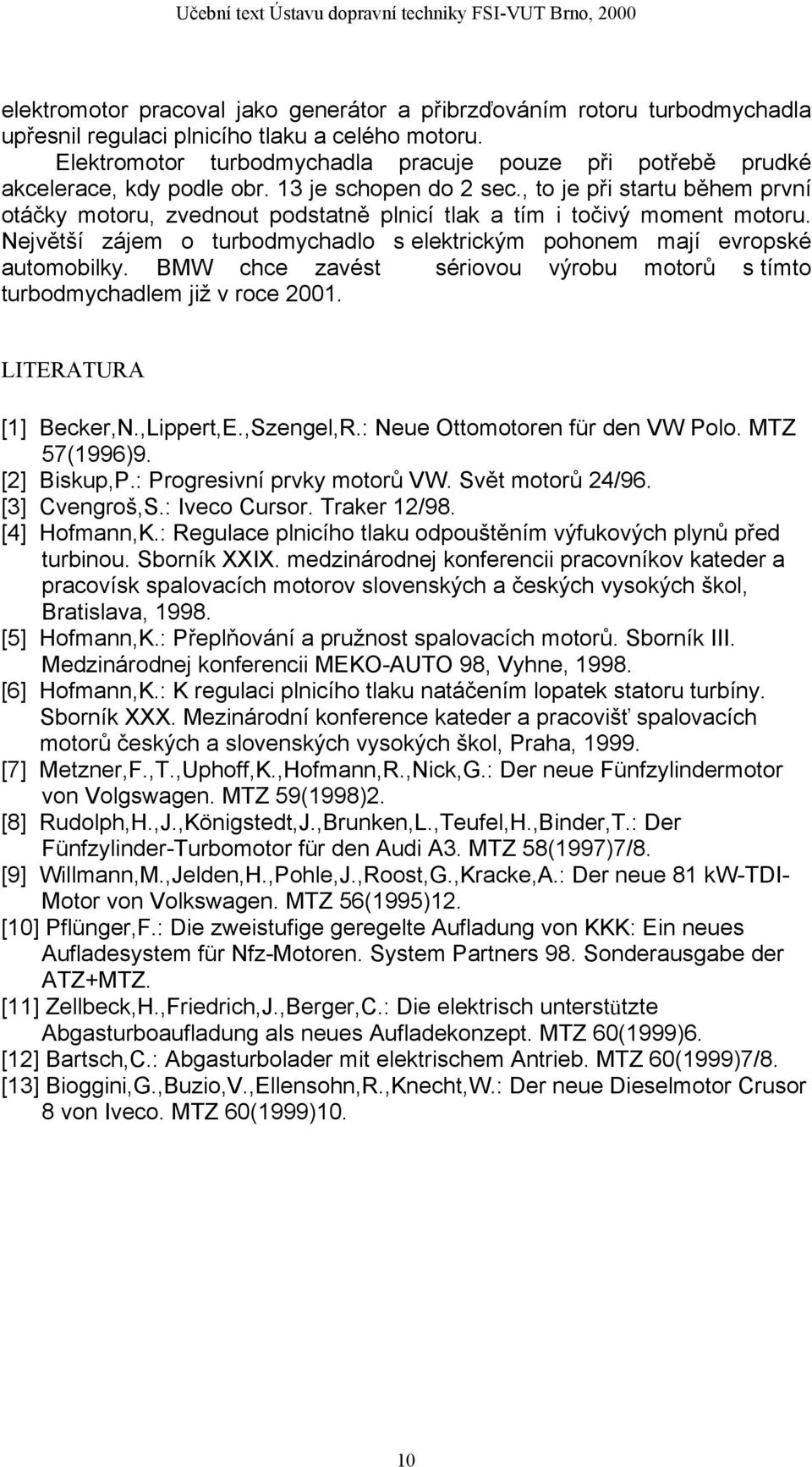 Učební text Ústavu dopravní techniky FSI-VUT Brno, 2000

elektromotor pracoval jako generátor a přibrzďováním rotoru turbodmychadla upřesnil regulaci plnicího tlaku a celého motoru.

Elektromotor turbodmychadla pracuje pouze při potřebě prudké akcelerace, kdy podle obr. 13 je schopen do 2 sec., to je při startu během první otáčky motoru, zvednout podstatně plnicí tlak a tím i točivý moment motoru. Největší zájem o turbodmychadlo s elektrickým pohonem mají evropské automobilky. BMW chce zavést sériovou výrobu motorů s tímto turbodmychadlem již v roce 2001.

LITERATURA

[1] Becker,N.,Lippert,E.,Szengel,R.: Neue Ottomotoren für den VW Polo. MTZ 57(1996)9.
[2] Biskup,P.: Progresivní prvky motorů VW. Svět motorů 24/96.
[3] Cvengroš,S.: Iveco Cursor. Traker 12/98.
[4] Hofmann,K.: Regulace plnicího tlaku odpouštěním výfukových plynů před turbinou. Sborník XXIX. medzinárodnej konferencii pracovníkov kateder a pracovísk spalovacích motorov slovenských a českých vysokých škol, Bratislava, 1998.
[5] Hofmann,K.: Přeplňování a pružnost spalovacích motorů. Sborník III. Medzinárodnej konferencii MEKO-AUTO 98, Vyhne, 1998.
[6] Hofmann,K.: K regulaci plnicího tlaku natáčením lopatek statoru turbíny. Sborník XXX. Mezinárodní konference kateder a pracovišť spalovacích motorů českých a slovenských vysokých škol, Praha, 1999.
[7] Metzner,F.,T.,Uphoff,K.,Hofmann,R.,Nick,G.: Der neue Fünfzylindermotor von Volgswagen. MTZ 59(1998)2.
[8] Rudolph,H.,J.,Königstedt,J.,Brunken,L.,Teufel,H.,Binder,T.: Der Fünfzylinder-Turbomotor für den Audi A3. MTZ 58(1997)7/8.
[9] Willmann,M.,Jelden,H.,Pohle,J.,Roost,G.,Kracke,A.: Der neue 81 kW-TDI-Motor von Volkswagen. MTZ 56(1995)12.
[10] Pflünger,F.: Die zweistufige geregelte Aufladung von KKK: Ein neues Aufladesystem für Nfz-Motoren. System Partners 98. Sonderausgabe der ATZ+MTZ.
[11] Zellbeck,H.,Friedrich,J.,Berger,C.: Die elektrisch unterstützte Abgasturboaufladung als neues Aufladekonzept. MTZ 60(1999)6.
[12] Bartsch,C.: Abgasturbolader mit elektrischem Antrieb. MTZ 60(1999)7/8.
[13] Bioggini,G.,Buzio,V.,Ellensohn,R.,Knecht,W.: Der neue Dieselmotor Crusor 8 von Iveco. MTZ 60(1999)10.

10